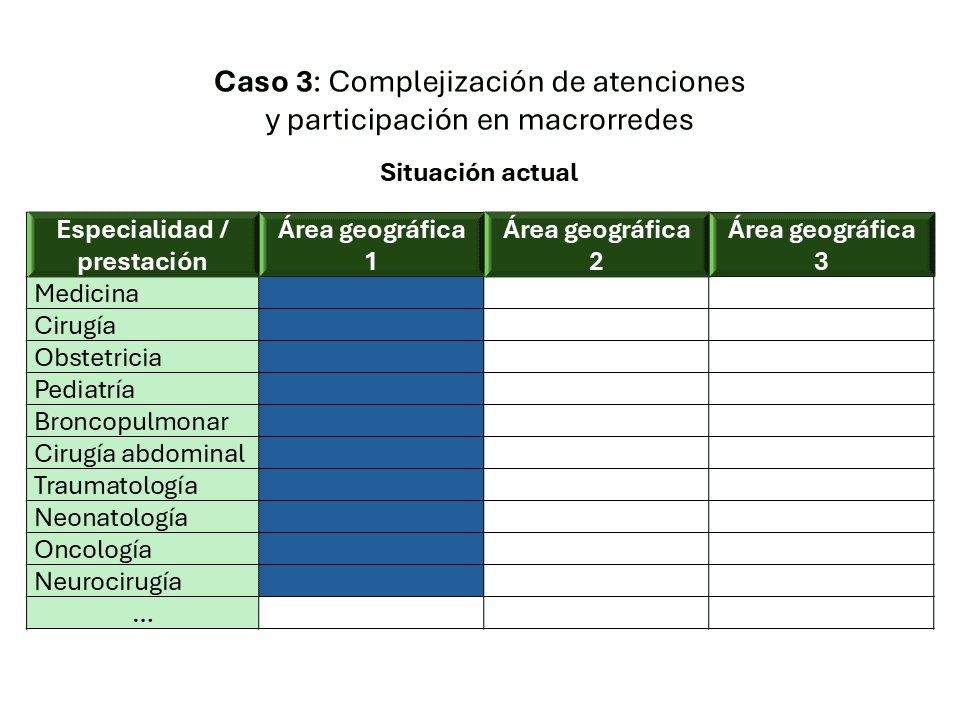 Caso 3: Complejización de atenciones y participación en macrorredes

Situación actual

| Especialidad / prestación | Área geográfica 1 | Área geográfica 2 | Área geográfica 3 |
|---|---|---|---|
| Medicina | | | |
| Cirugía | | | |
| Obstetricia | | | |
| Pediatría | | | |
| Broncopulmonar | | | |
| Cirugía abdominal | | | |
| Traumatología | | | |
| Neonatología | | | |
| Oncología | | | |
| Neurocirugía | | | |
| ... | | | |